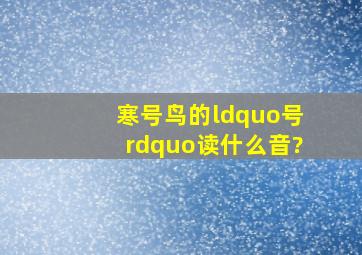 寒号鸟的ldquo号rdquo读什么音?